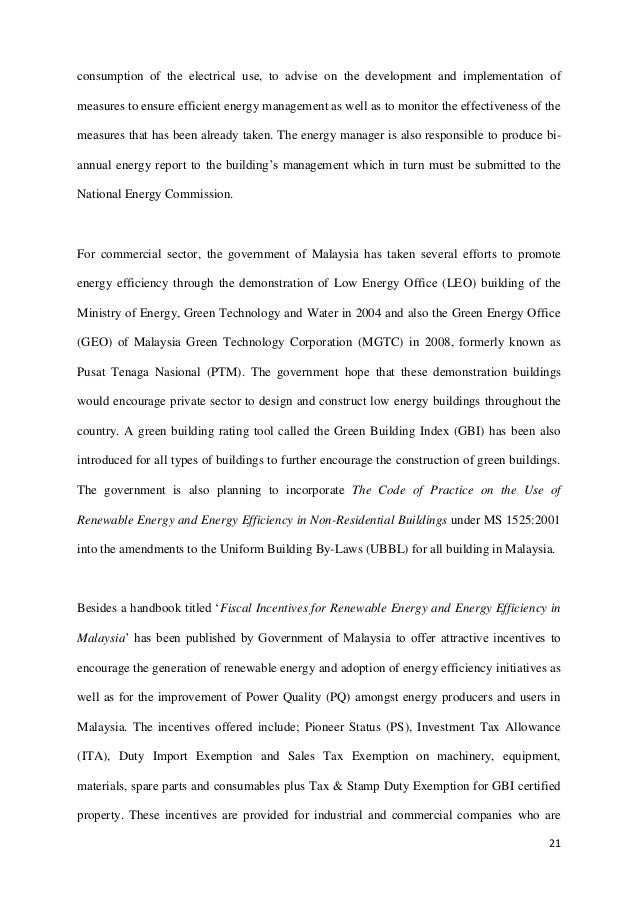 consumption of the electrical use, to advise on the development and implementation of measures to ensure efficient energy management as well as to monitor the effectiveness of the measures that has been already taken. The energy manager is also responsible to produce bi-annual energy report to the building's management which in turn must be submitted to the National Energy Commission.

For commercial sector, the government of Malaysia has taken several efforts to promote energy efficiency through the demonstration of Low Energy Office (LEO) building of the Ministry of Energy, Green Technology and Water in 2004 and also the Green Energy Office (GEO) of Malaysia Green Technology Corporation (MGTC) in 2008, formerly known as Pusat Tenaga Nasional (PTM). The government hope that these demonstration buildings would encourage private sector to design and construct low energy buildings throughout the country. A green building rating tool called the Green Building Index (GBI) has been also introduced for all types of buildings to further encourage the construction of green buildings. The government is also planning to incorporate The Code of Practice on the Use of Renewable Energy and Energy Efficiency in Non-Residential Buildings under MS 1525:2001 into the amendments to the Uniform Building By-Laws (UBBL) for all building in Malaysia.

Besides a handbook titled 'Fiscal Incentives for Renewable Energy and Energy Efficiency in Malaysia' has been published by Government of Malaysia to offer attractive incentives to encourage the generation of renewable energy and adoption of energy efficiency initiatives as well as for the improvement of Power Quality (PQ) amongst energy producers and users in Malaysia. The incentives offered include; Pioneer Status (PS), Investment Tax Allowance (ITA), Duty Import Exemption and Sales Tax Exemption on machinery, equipment, materials, spare parts and consumables plus Tax & Stamp Duty Exemption for GBI certified property. These incentives are provided for industrial and commercial companies who are

21